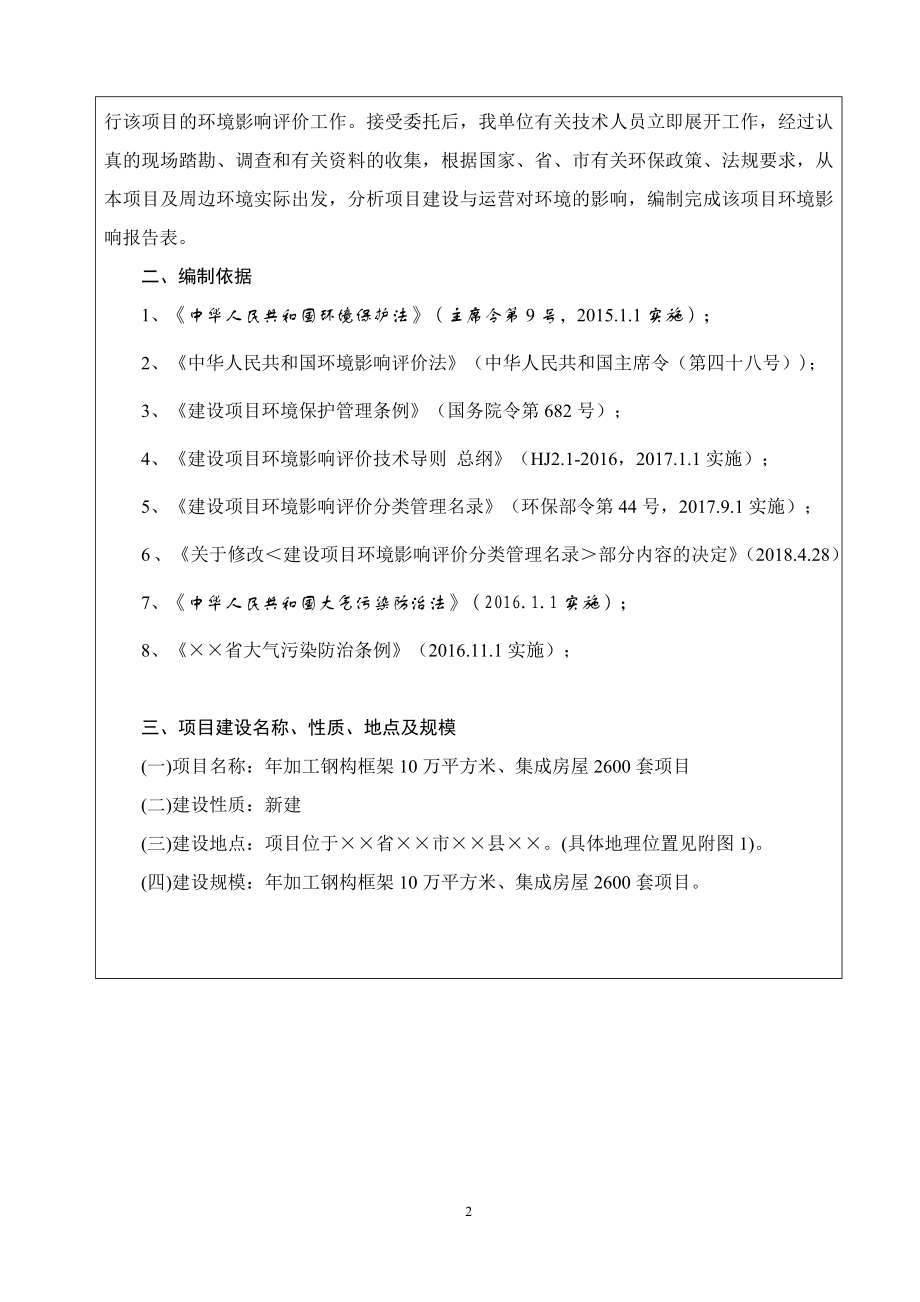 行该项目的环境影响评价工作。接受委托后，我单位有关技术人员立即展开工作，经过认真的现场踏勘、调查和有关资料的收集，根据国家、省、市有关环保政策、法规要求，从本项目及周边环境实际出发，分析项目建设与运营对环境的影响，编制完成该项目环境影响报告表。

二、编制依据

1、《中华人民共和国环境保护法》（主席令第 9 号，2015.1.1 实施）；

2、《中华人民共和国环境影响评价法》（中华人民共和国主席令（第四十八号））；

3、《建设项目环境保护管理条例》（国务院令第 682 号）；

4、《建设项目环境影响评价技术导则 总纲》（HJ2.1-2016，2017.1.1 实施）；

5、《建设项目环境影响评价分类管理名录》（环保部令第 44 号，2017.9.1 实施）；

6、《关于修改＜建设项目环境影响评价分类管理名录＞部分内容的决定》(2018.4.28)

7、《中华人民共和国大气污染防治法》（2016.1.1 实施）；

8、《××省大气污染防治条例》（2016.11.1 实施）；

三、项目建设名称、性质、地点及规模

(一)项目名称：年加工钢构框架 10 万平方米、集成房屋 2600 套项目

(二)建设性质：新建

(三)建设地点：项目位于××省××市××县××。(具体地理位置见附图 1)。

(四)建设规模：年加工钢构框架 10 万平方米、集成房屋 2600 套项目。

2